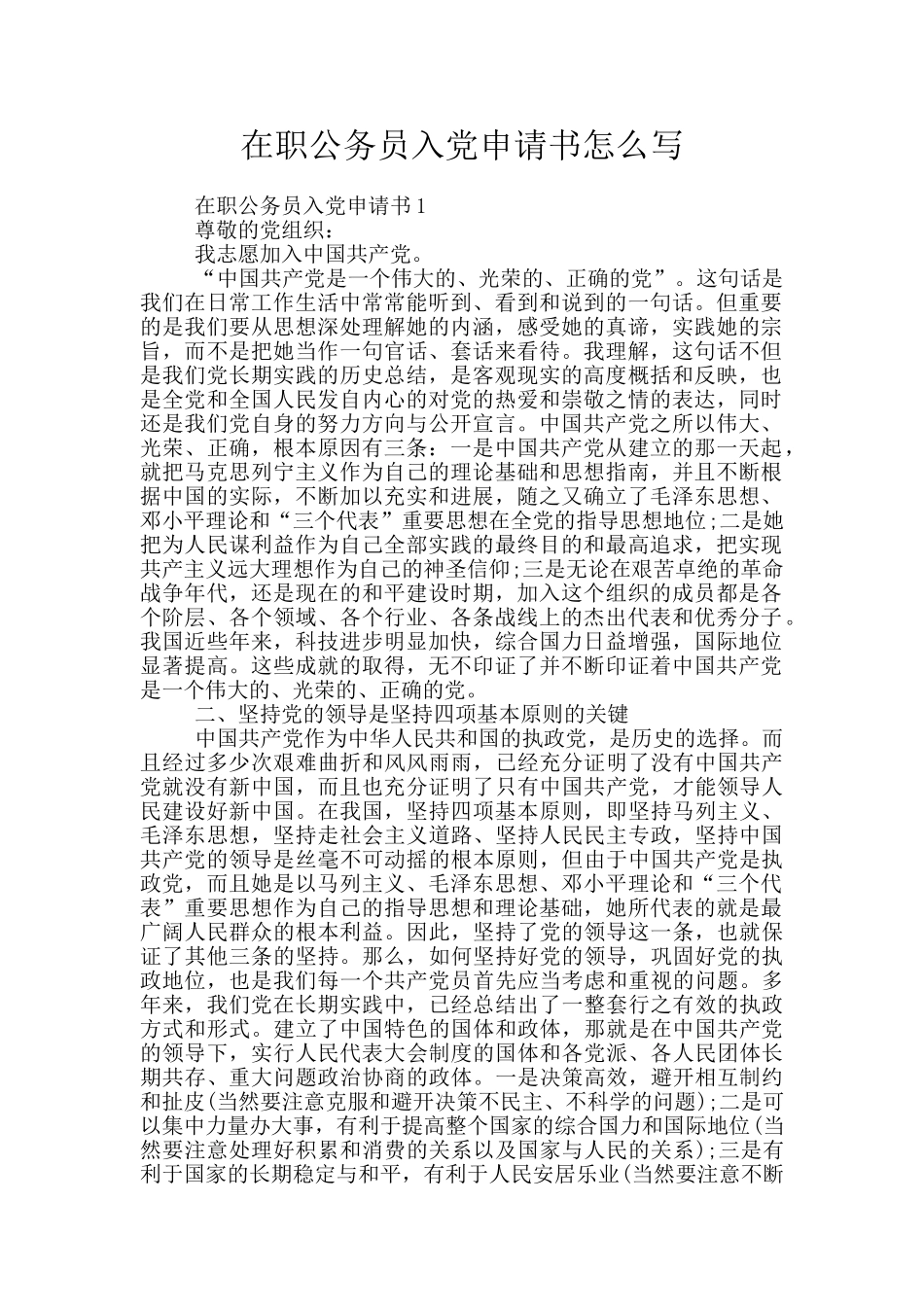 在职公务员入党申请书怎么写

在职公务员入党申请书1

尊敬的党组织：

我志愿加入中国共产党。

“中国共产党是一个伟大的、光荣的、正确的党”。这句话是我们在日常工作生活中常常能听到、看到和说到的一句话。但重要的是我们要从思想深处理解她的内涵，感受她的真谛，实践她的宗旨，而不是把她当作一句官话、套话来看待。我理解，这句话不但是我们党长期实践的历史总结，是客观现实的高度概括和反映，也是全党和全国人民发自内心的对党的热爱和崇敬之情的表达，同时还是我们党自身的努力方向与公开宣言。中国共产党之所以伟大、光荣、正确，根本原因有三条：一是中国共产党从建立的那一天起，就把马克思列宁主义作为自己的理论基础和思想指南，并且不断根据中国的实际，不断加以充实和进展，随之又确立了毛泽东思想、邓小平理论和“三个代表”重要思想在全党的指导思想地位;二是她把为人民谋利益作为自己全部实践的最终目的和最高追求，把实现共产主义远大理想作为自己的神圣信仰;三是无论在艰苦卓绝的革命战争年代，还是现在的和平建设时期，加入这个组织的成员都是各个阶层、各个领域、各个行业、各条战线上的杰出代表和优秀分子。我国近些年来，科技进步明显加快，综合国力日益增强，国际地位显著提高。这些成就的取得，无不印证了并不断印证着中国共产党是一个伟大的、光荣的、正确的党。

二、坚持党的领导是坚持四项基本原则的关键

中国共产党作为中华人民共和国的执政党，是历史的选择。而且经过多少次艰难曲折和风风雨雨，已经充分证明了没有中国共产党就没有新中国，而且也充分证明了只有中国共产党，才能领导人民建设好新中国。在我国，坚持四项基本原则，即坚持马列主义、毛泽东思想，坚持走社会主义道路、坚持人民民主专政，坚持中国共产党的领导是丝毫不可动摇的根本原则，但由于中国共产党是执政党，而且她是以马列主义、毛泽东思想、邓小平理论和“三个代表”重要思想作为自己的指导思想和理论基础，她所代表的就是最广阔人民群众的根本利益。因此，坚持了党的领导这一条，也就保证了其他三条的坚持。那么，如何坚持好党的领导，巩固好党的执政地位，也是我们每一个共产党员首先应当考虑和重视的问题。多年来，我们党在长期实践中，已经总结出了一整套行之有效的执政方式和形式。建立了中国特色的国体和政体，那就是在中国共产党的领导下，实行人民代表大会制度的国体和各党派、各人民团体长期共存、重大问题政治协商的政体。一是决策高效，避开相互制约和扯皮(当然要注意克服和避开决策不民主、不科学的问题);二是可以集中力量办大事，有利于提高整个国家的综合国力和国际地位(当然要注意处理好积累和消费的关系以及国家与人民的关系);三是有利于国家的长期稳定与和平，有利于人民安居乐业(当然要注意不断